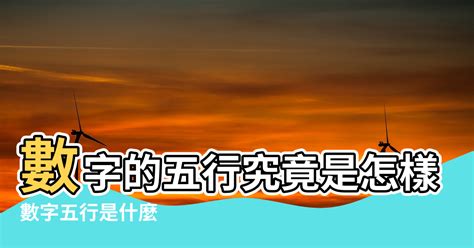 數字的五行究竟是怎樣

數字五行是什麼